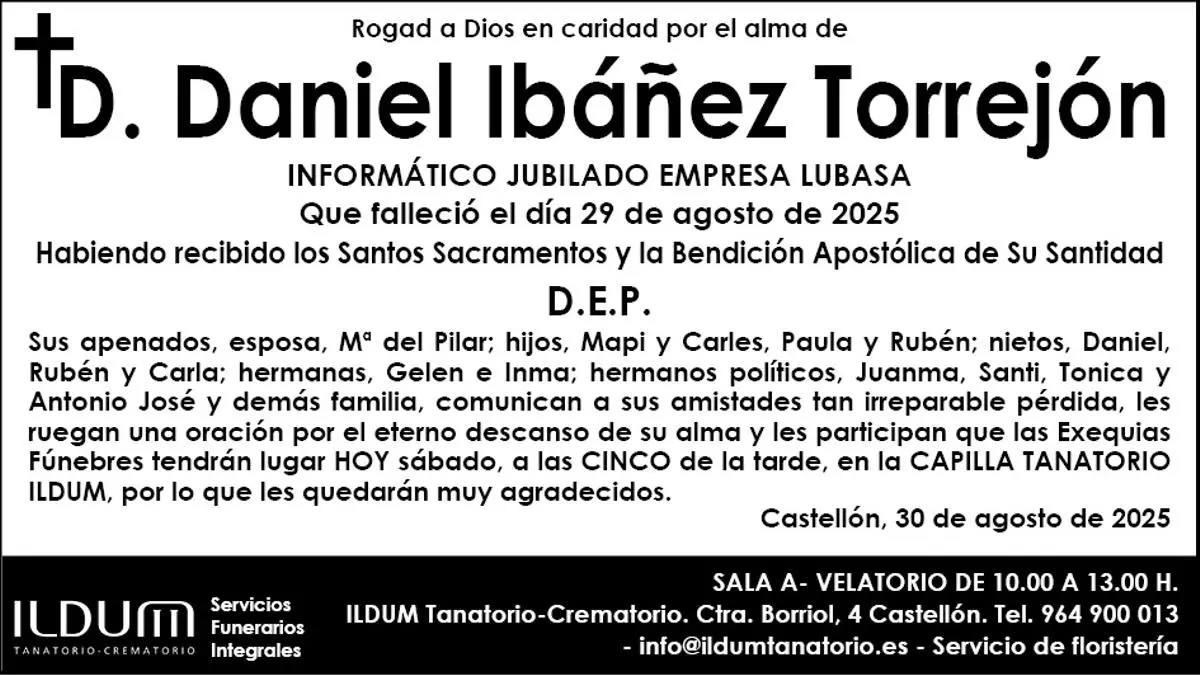 Rogad a Dios en caridad por el alma de

D. Daniel Ibáñez Torrejón

INFORMÁTICO JUBILADO EMPRESA LUBASA

Que falleció el día 29 de agosto de 2025

Habiendo recibido los Santos Sacramentos y la Bendición Apostólica de Su Santidad

D.E.P.

Sus apenados, esposa, Mª del Pilar; hijos, Mapi y Carles, Paula y Rubén; nietos, Daniel, Rubén y Carla; hermanas, Gelen e Inma; hermanos políticos, Juanma, Santi, Tonica y Antonio José y demás familia, comunican a sus amistades tan irreparable pérdida, les ruegan una oración por el eterno descanso de su alma y les participan que las Exequias Fúnebres tendrán lugar HOY sábado, a las CINCO de la tarde, en la CAPILLA TANATORIO ILDUM, por lo que les quedarán muy agradecidos.

Castellón, 30 de agosto de 2025

ILDUM
TANATORIO-CREMATORIO

Servicios
Funerarios
Integrales

SALA A- VELATORIO DE 10.00 A 13.00 H.
ILDUM Tanatorio-Crematorio. Ctra. Borriol, 4 Castellón. Tel. 964 900 013
- info@ildumtanatorio.es - Servicio de floristería